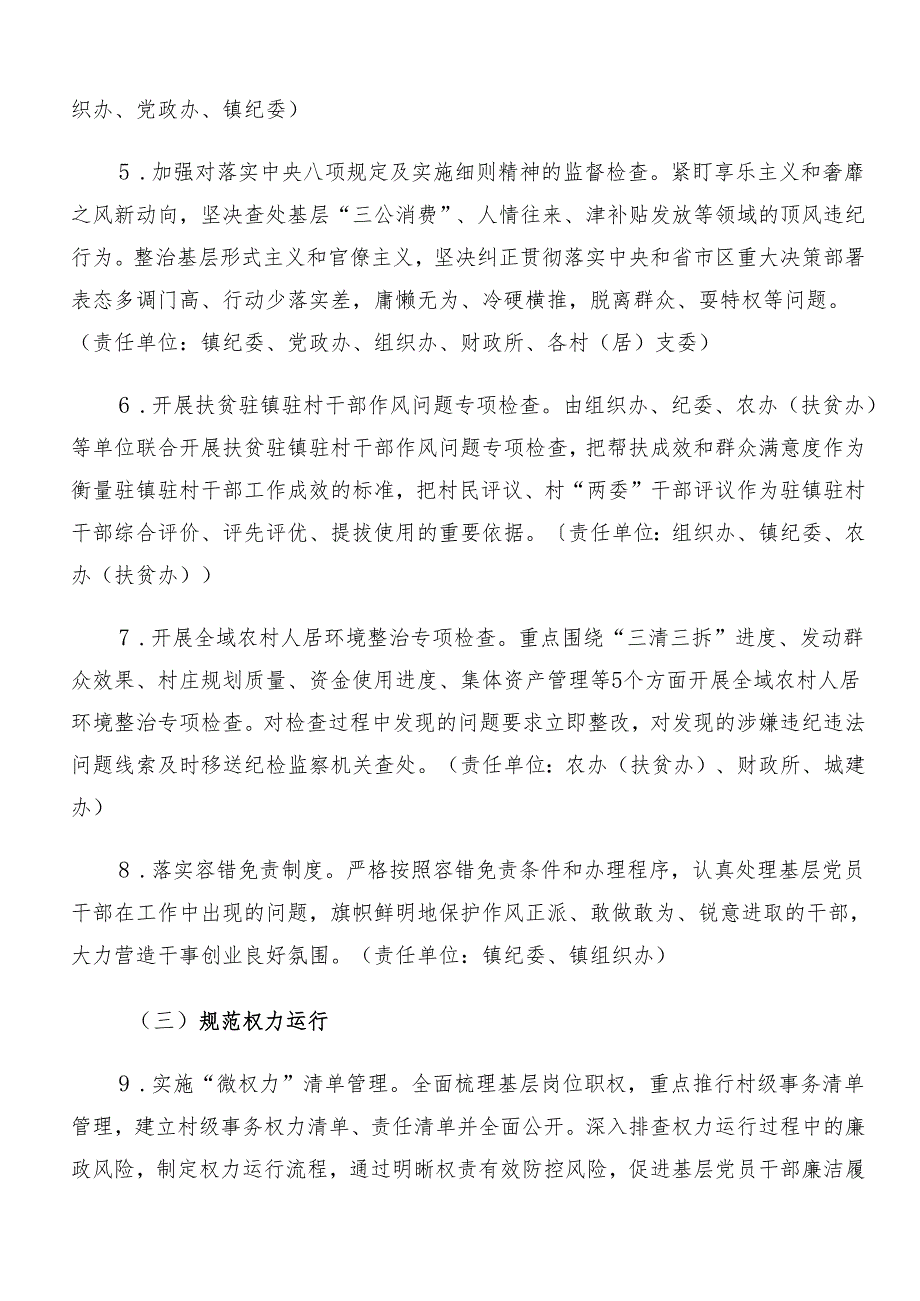 织办、党政办、镇纪委）

5．加强对落实中央八项规定及实施细则精神的监督检查。紧盯享乐主义和奢靡之风新动向，坚决查处基层“三公消费”、人情往来、津补贴发放等领域的顶风违纪行为。整治基层形式主义和官僚主义，坚决纠正贯彻落实中央和省市区重大决策部署表态多调门高、行动少落实差，庸懒无为、冷硬横推，脱离群众、耍特权等问题。（责任单位：镇纪委、党政办、组织办、财政所、各村（居）支委）

6．开展扶贫驻镇驻村干部作风问题专项检查。由组织办、纪委、农办（扶贫办）等单位联合开展扶贫驻镇驻村干部作风问题专项检查，把帮扶成效和群众满意度作为衡量驻镇驻村干部工作成效的标准，把村民评议、村“两委”干部评议作为驻镇驻村干部综合评价、评先评优、提拔使用的重要依据。（责任单位：组织办、镇纪委、农办（扶贫办））

7．开展全域农村人居环境整治专项检查。重点围绕“三清三拆”进度、发动群众效果、村庄规划质量、资金使用进度、集体资产管理等5个方面开展全域农村人居环境整治专项检查。对检查过程中发现的问题要求立即整改，对发现的涉嫌违纪违法问题线索及时移送纪检监察机关查处。（责任单位：农办（扶贫办）、财政所、城建办）

8．落实容错免责制度。严格按照容错免责条件和办理程序，认真处理基层党员干部在工作中出现的问题，旗帜鲜明地保护作风正派、敢做敢为、锐意进取的干部，大力营造干事创业良好氛围。（责任单位：镇纪委、镇组织办）

（三）规范权力运行

9．实施“微权力”清单管理。全面梳理基层岗位职权，重点推行村级事务清单管理，建立村级事务权力清单、责任清单并全面公开。深入排查权力运行过程中的廉政风险，制定权力运行流程，通过明晰权责有效防控风险，促进基层党员干部廉洁履